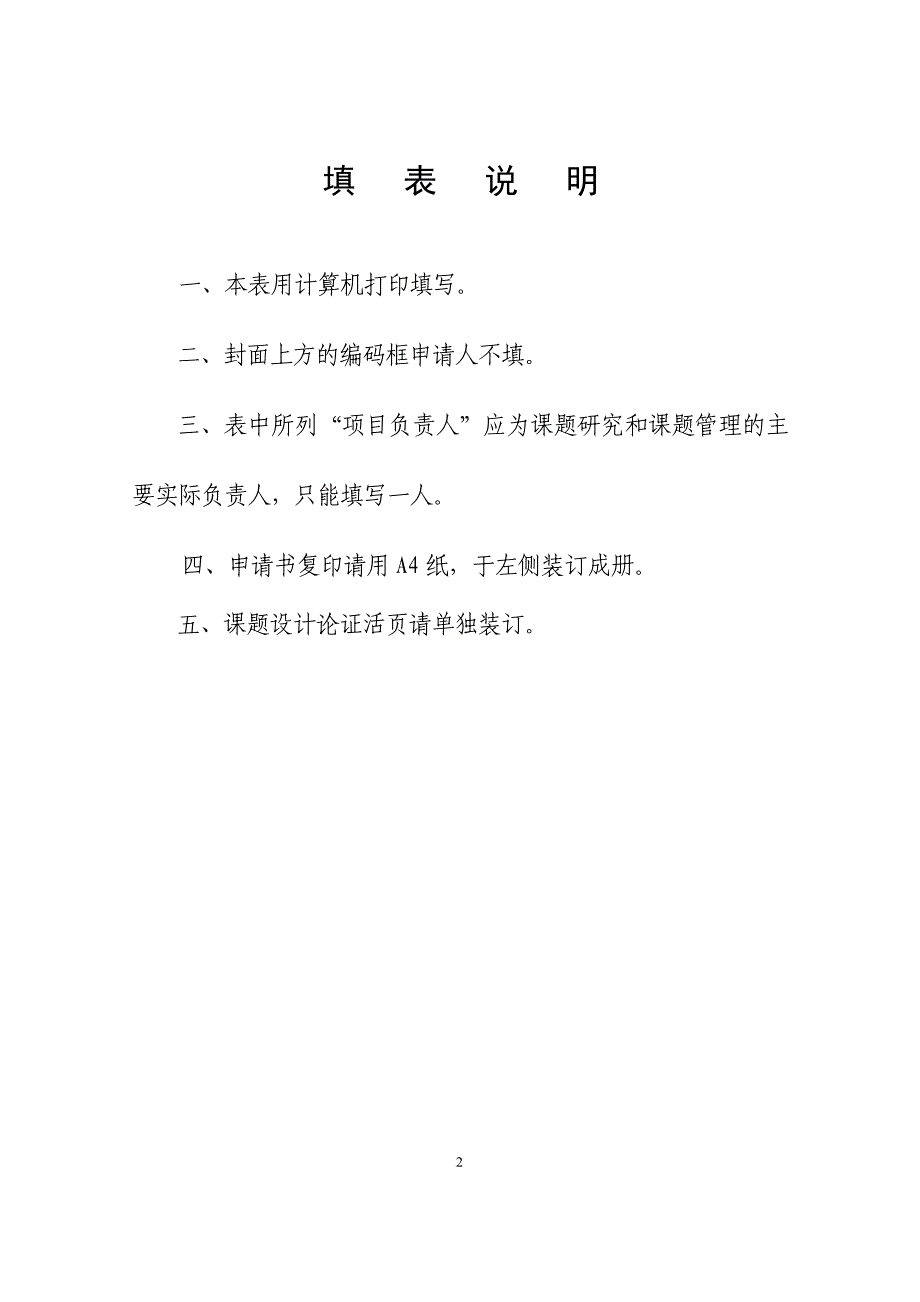 填　表　说　明

一、本表用计算机打印填写。

二、封面上方的编码框申请人不填。

三、表中所列“项目负责人”应为课题研究和课题管理的主要实际负责人，只能填写一人。

四、申请书复印请用 A4 纸，于左侧装订成册。

五、课题设计论证活页请单独装订。

2